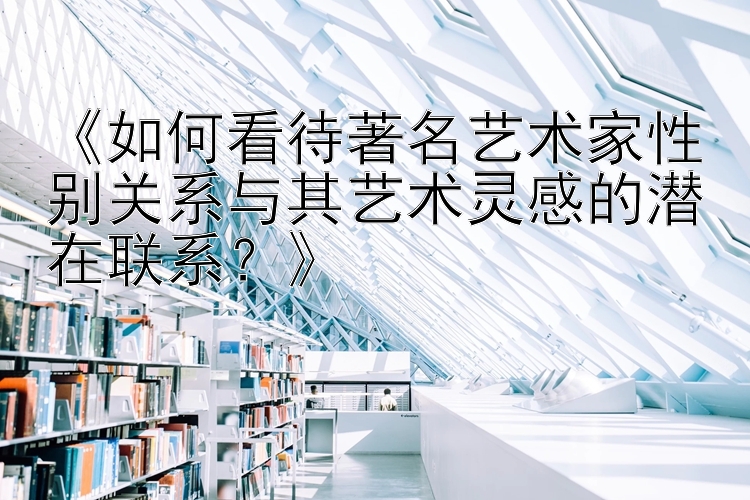 《如何看待著名艺术家性别关系与其艺术灵感的潜在联系？》